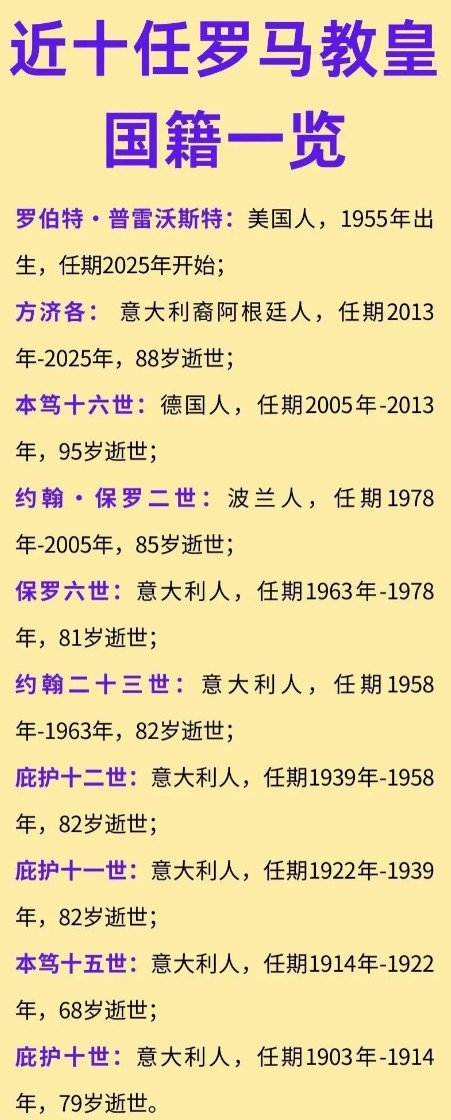 近十任罗马教皇国籍一览

罗伯特·普雷沃斯特：美国人，1955年出生，任期2025年开始；

方济各：意大利裔阿根廷人，任期2013年-2025年，88岁逝世；

本笃十六世：德国人，任期2005年-2013年，95岁逝世；

约翰·保罗二世：波兰人，任期1978年-2005年，85岁逝世；

保罗六世：意大利人，任期1963年-1978年，81岁逝世；

约翰二十三世：意大利人，任期1958年-1963年，82岁逝世；

庇护十二世：意大利人，任期1939年-1958年，82岁逝世；

庇护十一世：意大利人，任期1922年-1939年，82岁逝世；

本笃十五世：意大利人，任期1914年-1922年，68岁逝世；

庇护十世：意大利人，任期1903年-1914年，79岁逝世。